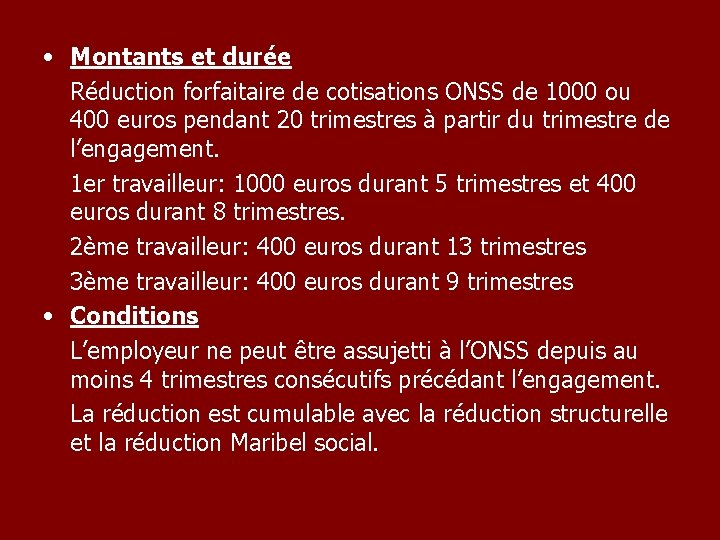 • Montants et durée

Réduction forfaitaire de cotisations ONSS de 1000 ou 400 euros pendant 20 trimestres à partir du trimestre de l'engagement.

1er travailleur: 1000 euros durant 5 trimestres et 400 euros durant 8 trimestres.

2ème travailleur: 400 euros durant 13 trimestres

3ème travailleur: 400 euros durant 9 trimestres

• Conditions

L'employeur ne peut être assujetti à l'ONSS depuis au moins 4 trimestres consécutifs précédant l'engagement.

La réduction est cumulable avec la réduction structurelle et la réduction Maribel social.